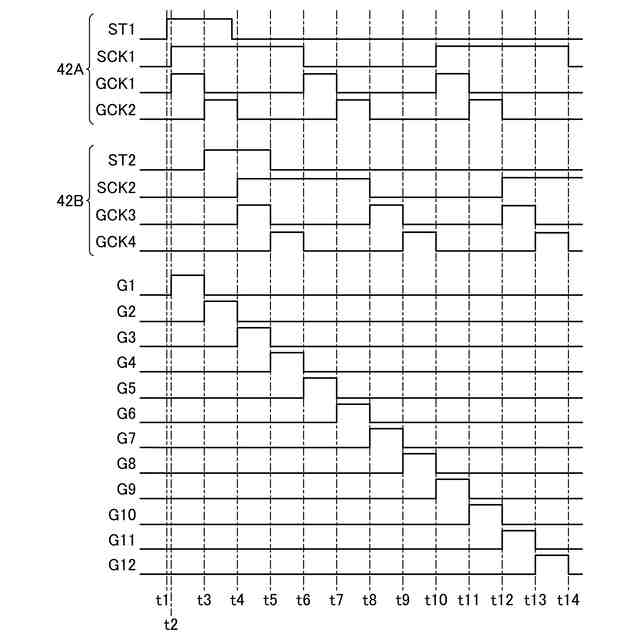 42A
ST1
SCK1
GCK1
GCK2

42B
ST2
SCK2
GCK3
GCK4

G1
G2
G3
G4
G5
G6
G7
G8
G9
G10
G11
G12

t1 t2 t3 t4 t5 t6 t7 t8 t9 t10 t11 t12 t13 t14